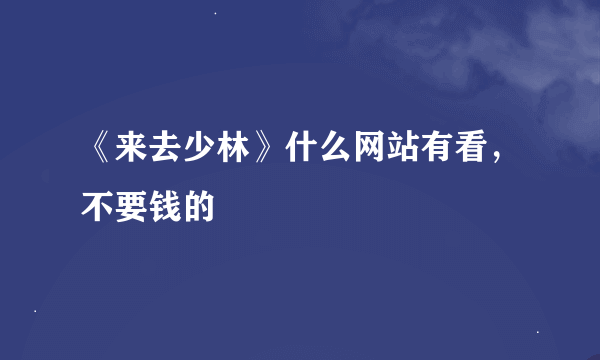 《来去少林》什么网站有看，不要钱的